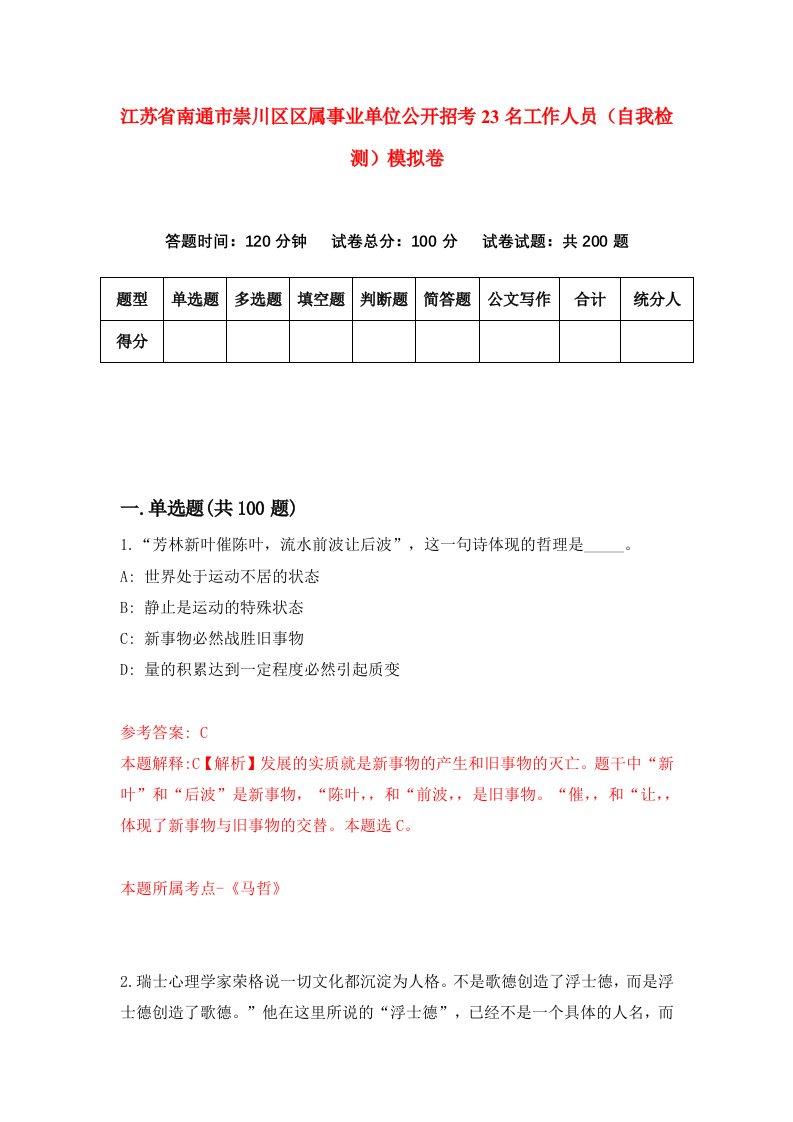 江苏省南通市崇川区区属事业单位公开招考23名工作人员（自我检测）模拟卷

答题时间：120分钟　试卷总分：100分　试卷试题：共200题

| 题型 | 单选题 | 多选题 | 填空题 | 判断题 | 简答题 | 公文写作 | 合计 | 统分人 |
|---|---|---|---|---|---|---|---|---|
| 得分 | | | | | | | | |

一.单选题(共100题)

1.“芳林新叶催陈叶，流水前波让后波”，这一句诗体现的哲理是_____。

A: 世界处于运动不居的状态

B: 静止是运动的特殊状态

C: 新事物必然战胜旧事物

D: 量的积累达到一定程度必然引起质变

参考答案: C

本题解释:C【解析】发展的实质就是新事物的产生和旧事物的灭亡。题干中“新叶”和“后波”是新事物，“陈叶,，和“前波,，是旧事物。“催,，和“让,，体现了新事物与旧事物的交替。本题选C。

本题所属考点-《马哲》

2.瑞士心理学家荣格说一切文化都沉淀为人格。不是歌德创造了浮士德，而是浮士德创造了歌德。”他在这里所说的“浮士德”，已经不是一个具体的人名，而